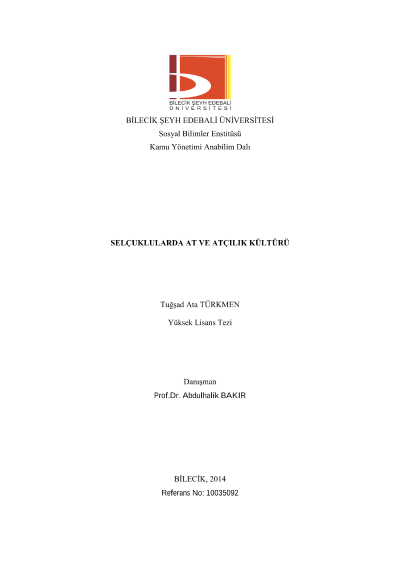 BİLECİK ŞEYH EDEBALİ
ÜNİVERSİTESİ

BİLECİK ŞEYH EDEBALİ ÜNİVERSİTESİ
Sosyal Bilimler Enstitüsü
Kamu Yönetimi Anabilim Dalı

SELÇUKLULARDA AT VE ATÇILIK KÜLTÜRÜ

Tuğşad Ata TÜRKMEN

Yüksek Lisans Tezi

Danışman
Prof.Dr. Abdulhalik BAKIR

BİLECİK, 2014
Referans No: 10035092